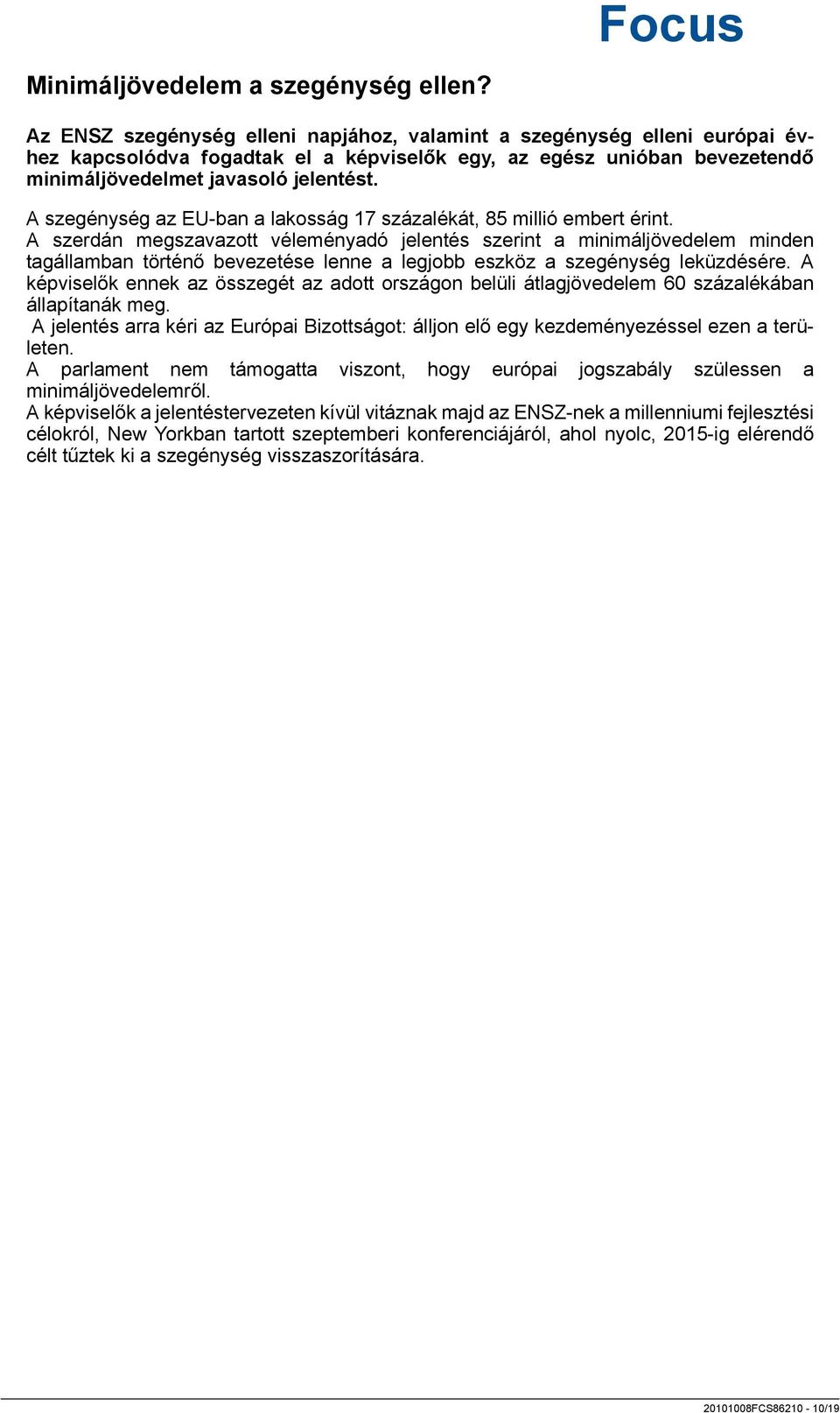 Focus

Minimáljövedelem a szegénység ellen?

Az ENSZ szegénység elleni napjához, valamint a szegénység elleni európai évhez kapcsolódva fogadtak el a képviselők egy, az egész unióban bevezetendő minimáljövedelmet javasoló jelentést.

A szegénység az EU-ban a lakosság 17 százalékát, 85 millió embert érint.
A szerdán megszavazott véleményadó jelentés szerint a minimáljövedelem minden tagállamban történő bevezetése lenne a legjobb eszköz a szegénység leküzdésére. A képviselők ennek az összegét az adott országon belüli átlagjövedelem 60 százalékában állapítanák meg.
A jelentés arra kéri az Európai Bizottságot: álljon elő egy kezdeményezéssel ezen a területen.
A parlament nem támogatta viszont, hogy európai jogszabály szülessen a minimáljövedelemről.
A képviselők a jelentéstervezeten kívül vitáznak majd az ENSZ-nek a millenniumi fejlesztési célokról, New Yorkban tartott szeptemberi konferenciájáról, ahol nyolc, 2015-ig elérendő célt tűztek ki a szegénység visszaszorítására.

20101008FCS86210 - 10/19